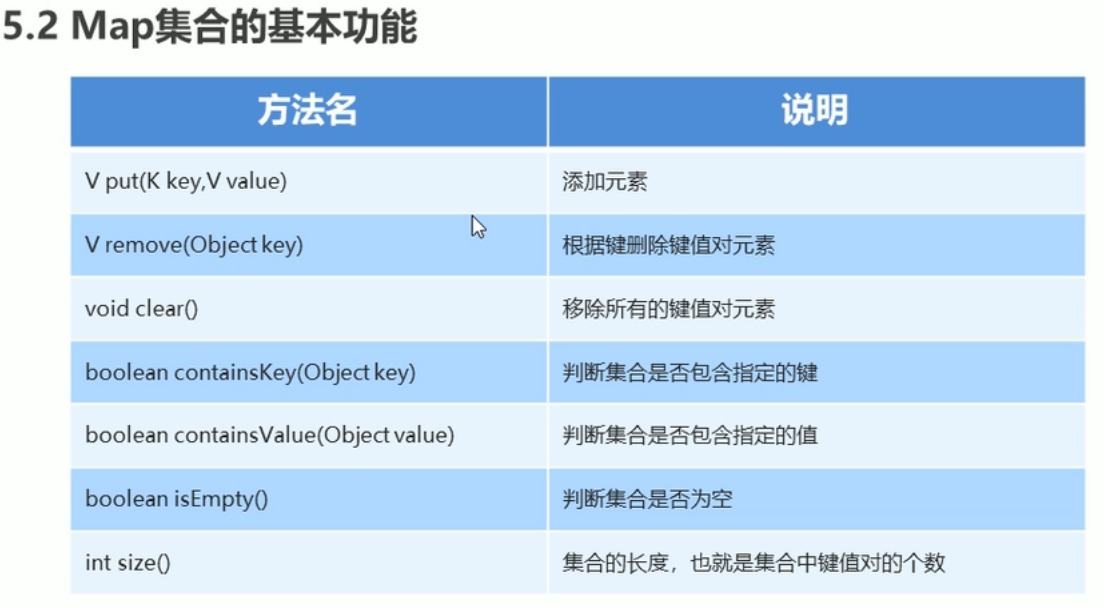 5.2 Map集合的基本功能

| 方法名 | 说明 |
|---|---|
| V put(K key,V value) | 添加元素 |
| V remove(Object key) | 根据键删除键值对元素 |
| void clear() | 移除所有的键值对元素 |
| boolean containsKey(Object key) | 判断集合是否包含指定的键 |
| boolean containsValue(Object value) | 判断集合是否包含指定的值 |
| boolean isEmpty() | 判断集合是否为空 |
| int size() | 集合的长度，也就是集合中键值对的个数 |